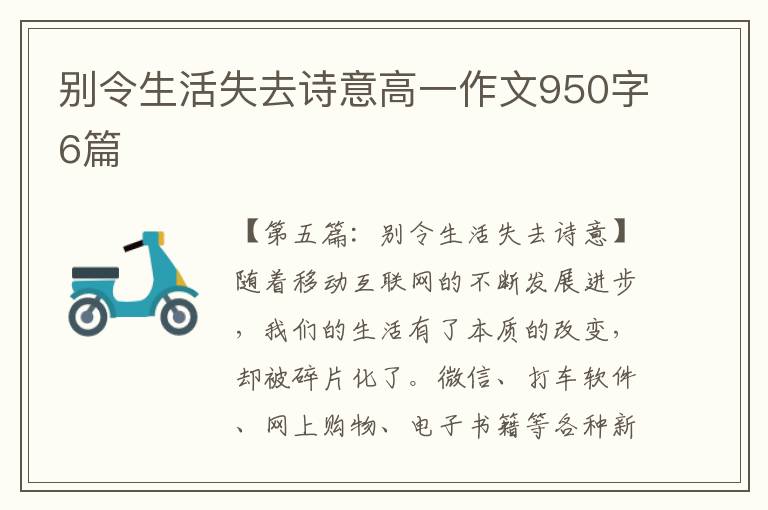 别令生活失去诗意高一作文950字6篇

【第五篇：别令生活失去诗意】随着移动互联网的不断发展进步，我们的生活有了本质的改变，却被碎片化了。微信、打车软件、网上购物、电子书籍等各种新